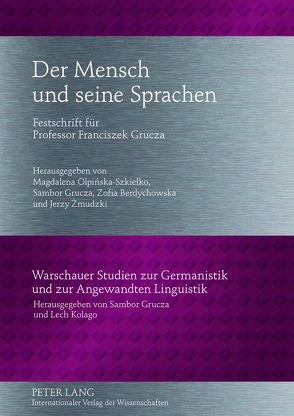 Der Mensch und seine Sprachen

Festschrift für Professor Franciszek Grucza

Herausgegeben von Magdalena Olpińska-Szkiełko, Sambor Grucza, Zofia Berdychowska und Jerzy Żmudzki

Warschauer Studien zur Germanistik und zur Angewandten Linguistik
Herausgegeben von Sambor Grucza und Lech Kolago

PETER LANG
Internationaler Verlag der Wissenschaften